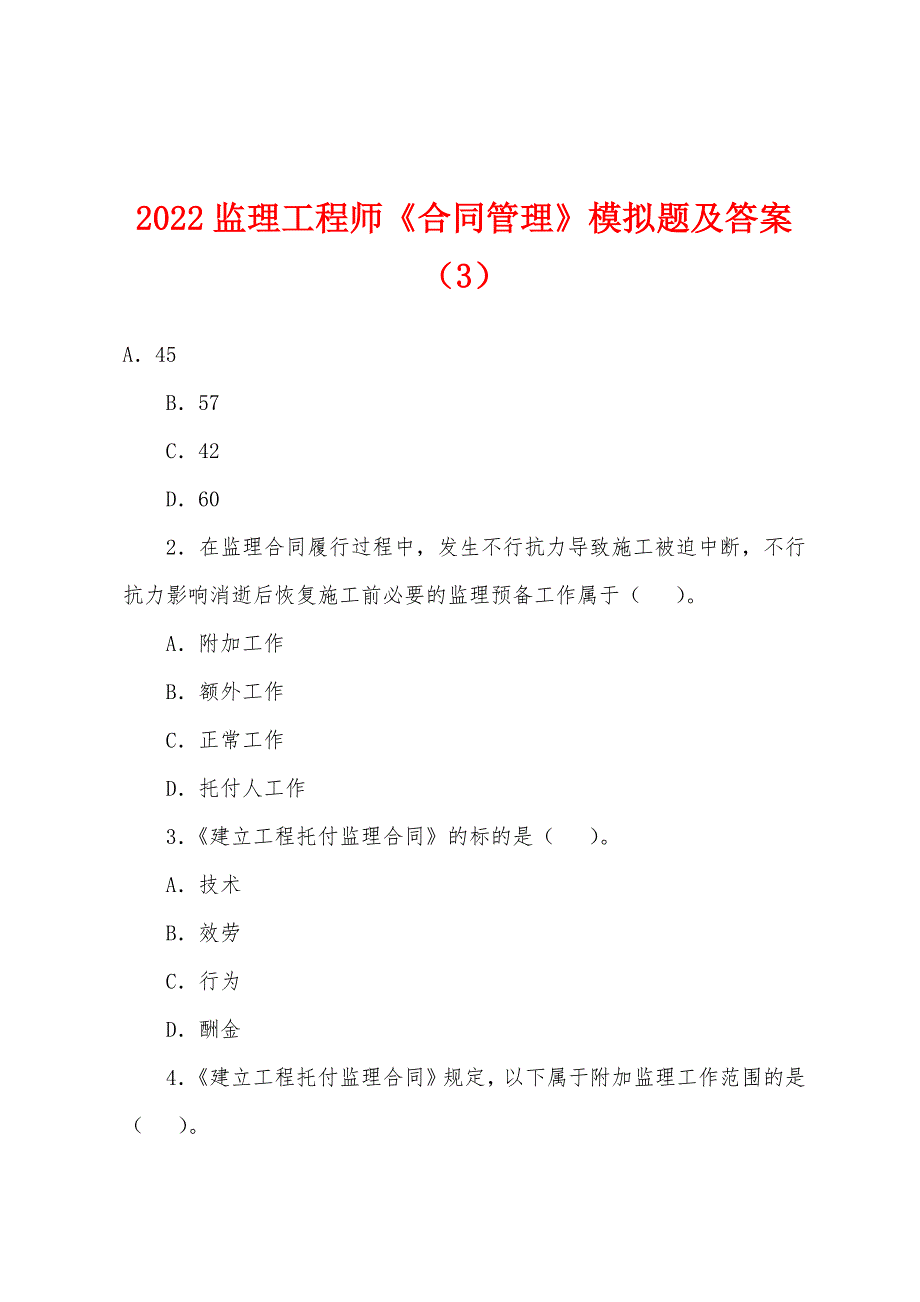 2022 监理工程师《合同管理》模拟题及答案（3）

A. 45

B. 57

C. 42

D. 60

2. 在监理合同履行过程中，发生不行抗力导致施工被迫中断，不行抗力影响消逝后恢复施工前必要的监理预备工作属于（　）。

A. 附加工作

B. 额外工作

C. 正常工作

D. 托付人工作

3.《建立工程托付监理合同》的标的是（　）。

A. 技术

B. 效劳

C. 行为

D. 酬金

4.《建立工程托付监理合同》规定，以下属于附加监理工作范围的是（　）。